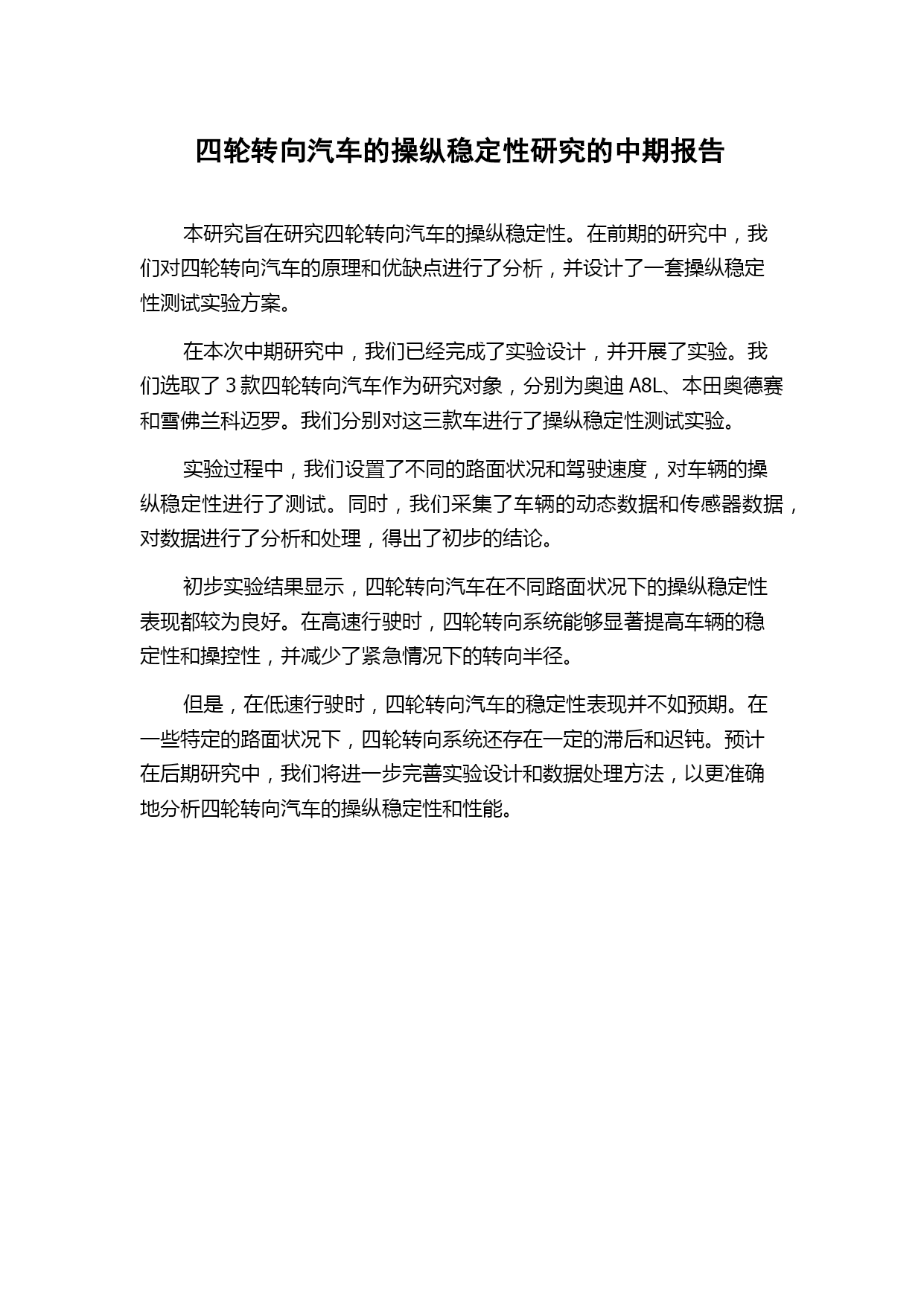 四轮转向汽车的操纵稳定性研究的中期报告

本研究旨在研究四轮转向汽车的操纵稳定性。在前期的研究中，我们对四轮转向汽车的原理和优缺点进行了分析，并设计了一套操纵稳定性测试实验方案。

在本次中期研究中，我们已经完成了实验设计，并开展了实验。我们选取了 3 款四轮转向汽车作为研究对象，分别为奥迪 A8L、本田奥德赛和雪佛兰科迈罗。我们分别对这三款车进行了操纵稳定性测试实验。

实验过程中，我们设置了不同的路面状况和驾驶速度，对车辆的操纵稳定性进行了测试。同时，我们采集了车辆的动态数据和传感器数据，对数据进行了分析和处理，得出了初步的结论。

初步实验结果显示，四轮转向汽车在不同路面状况下的操纵稳定性表现都较为良好。在高速行驶时，四轮转向系统能够显著提高车辆的稳定性和操控性，并减少了紧急情况下的转向半径。

但是，在低速行驶时，四轮转向汽车的稳定性表现并不如预期。在一些特定的路面状况下，四轮转向系统还存在一定的滞后和迟钝。预计在后期研究中，我们将进一步完善实验设计和数据处理方法，以更准确地分析四轮转向汽车的操纵稳定性和性能。